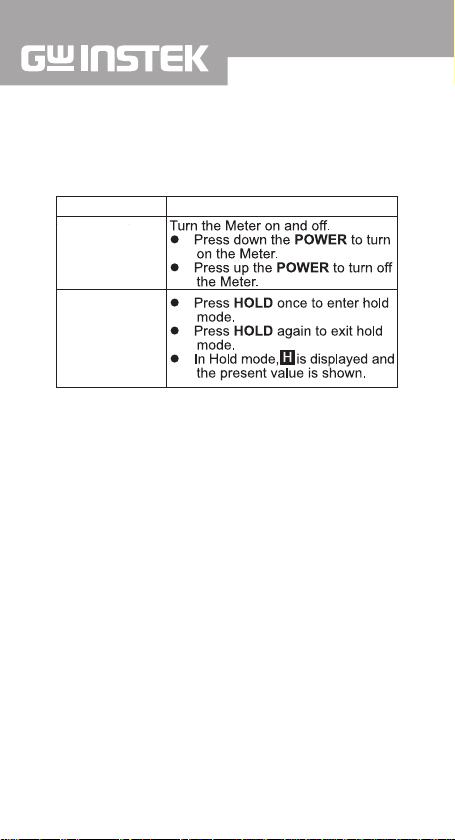 GW INSTEK

| | |
|---|---|
| | Turn the Meter on and off.<br>● Press down the **POWER** to turn on the Meter.<br>● Press up the **POWER** to turn off the Meter. |
| | ● Press **HOLD** once to enter hold mode.<br>● Press **HOLD** again to exit hold mode.<br>● In Hold mode, H is displayed and the present value is shown. |